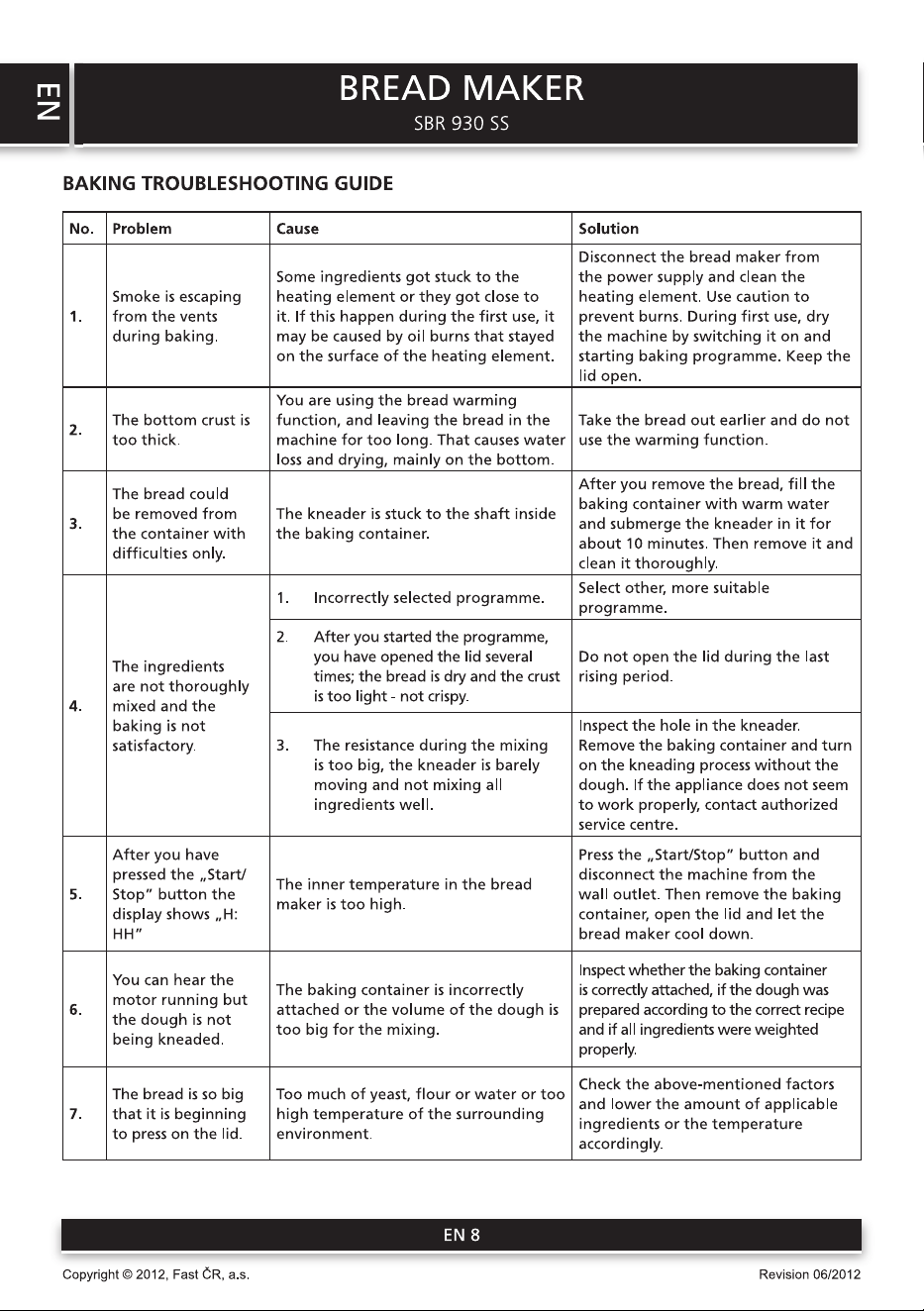 EN

BREAD MAKER

SBR 930 SS

BAKING TROUBLESHOOTING GUIDE

| No. | Problem | Cause | Solution |
|---|---|---|---|
| 1. | Smoke is escaping from the vents during baking. | Some ingredients got stuck to the heating element or they got close to it. If this happen during the first use, it may be caused by oil burns that stayed on the surface of the heating element. | Disconnect the bread maker from the power supply and clean the heating element. Use caution to prevent burns. During first use, dry the machine by switching it on and starting baking programme. Keep the lid open. |
| 2. | The bottom crust is too thick. | You are using the bread warming function, and leaving the bread in the machine for too long. That causes water loss and drying, mainly on the bottom. | Take the bread out earlier and do not use the warming function. |
| 3. | The bread could be removed from the container with difficulties only. | The kneader is stuck to the shaft inside the baking container. | After you remove the bread, fill the baking container with warm water and submerge the kneader in it for about 10 minutes. Then remove it and clean it thoroughly. |
| 4. | The ingredients are not thoroughly mixed and the baking is not satisfactory. | 1. Incorrectly selected programme. | Select other, more suitable programme. |
| | | 2. After you started the programme, you have opened the lid several times; the bread is dry and the crust is too light - not crispy. | Do not open the lid during the last rising period. |
| | | 3. The resistance during the mixing is too big, the kneader is barely moving and not mixing all ingredients well. | Inspect the hole in the kneader. Remove the baking container and turn on the kneading process without the dough. If the appliance does not seem to work properly, contact authorized service centre. |
| 5. | After you have pressed the „Start/Stop" button the display shows „H: HH" | The inner temperature in the bread maker is too high. | Press the „Start/Stop" button and disconnect the machine from the wall outlet. Then remove the baking container, open the lid and let the bread maker cool down. |
| 6. | You can hear the motor running but the dough is not being kneaded. | The baking container is incorrectly attached or the volume of the dough is too big for the mixing. | Inspect whether the baking container is correctly attached, if the dough was prepared according to the correct recipe and if all ingredients were weighted properly. |
| 7. | The bread is so big that it is beginning to press on the lid. | Too much of yeast, flour or water or too high temperature of the surrounding environment. | Check the above-mentioned factors and lower the amount of applicable ingredients or the temperature accordingly. |

EN 8

Copyright © 2012, Fast ČR, a.s.

Revision 06/2012